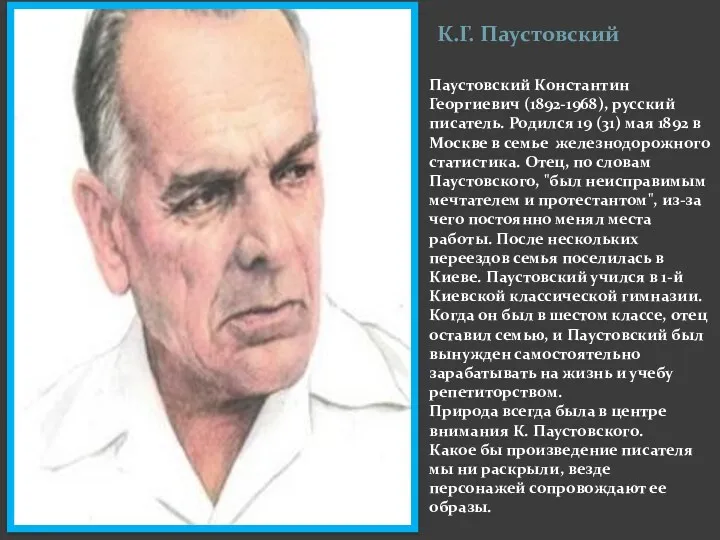 К.Г. Паустовский

Паустовский Константин Георгиевич (1892-1968), русский писатель. Родился 19 (31) мая 1892 в Москве в семье железнодорожного статистика. Отец, по словам Паустовского, "был неисправимым мечтателем и протестантом", из-за чего постоянно менял места работы. После нескольких переездов семья поселилась в Киеве. Паустовский учился в 1-й Киевской классической гимназии. Когда он был в шестом классе, отец оставил семью, и Паустовский был вынужден самостоятельно зарабатывать на жизнь и учебу репетиторством.
Природа всегда была в центре внимания К. Паустовского.
Какое бы произведение писателя мы ни раскрыли, везде персонажей сопровождают ее образы.